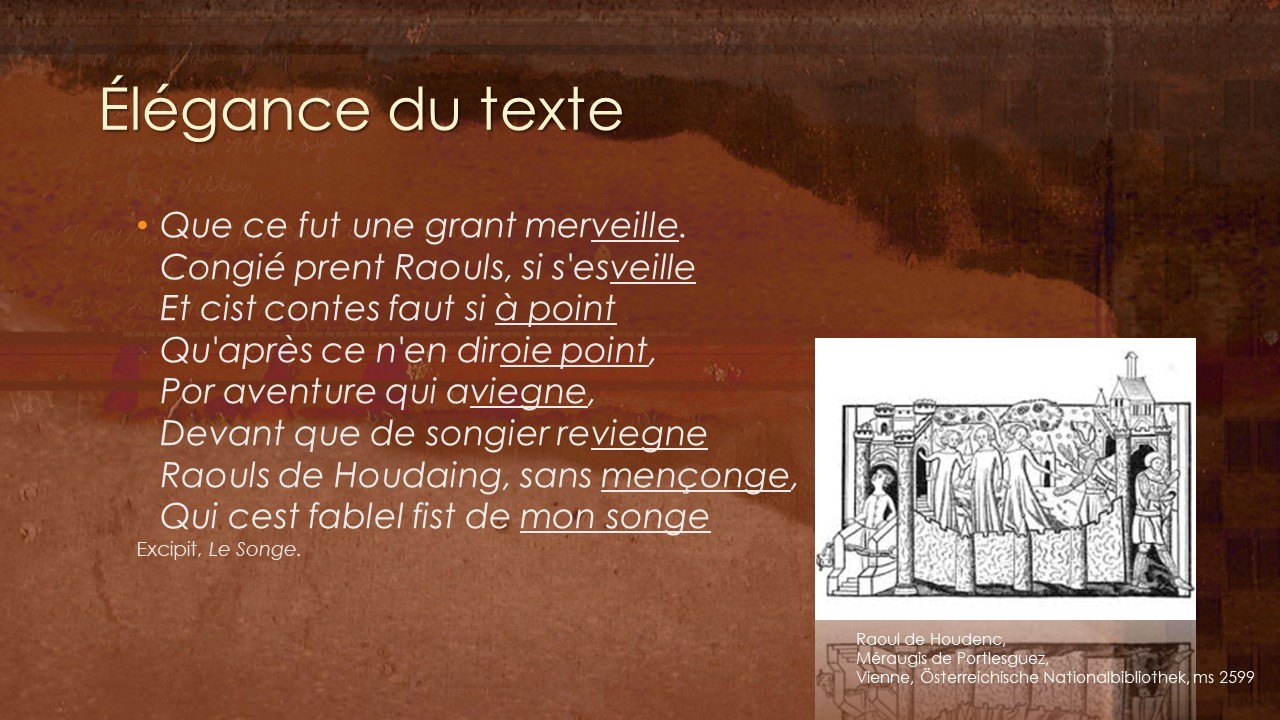 Élégance du texte

• Que ce fut une grant merveille.
Congié prent Raouls, si s'esveille
Et cist contes faut si à point
Qu'après ce n'en diroie point,
Por aventure qui aviegne,
Devant que de songier reviegne
Raouls de Houdaing, sans mençonge,
Qui cest fablel fist de mon songe

Excipit, Le Songe.

Raoul de Houdenc,
Méraugis de Portlesguez,
Vienne, Österreichische Nationalbibliothek, ms 2599